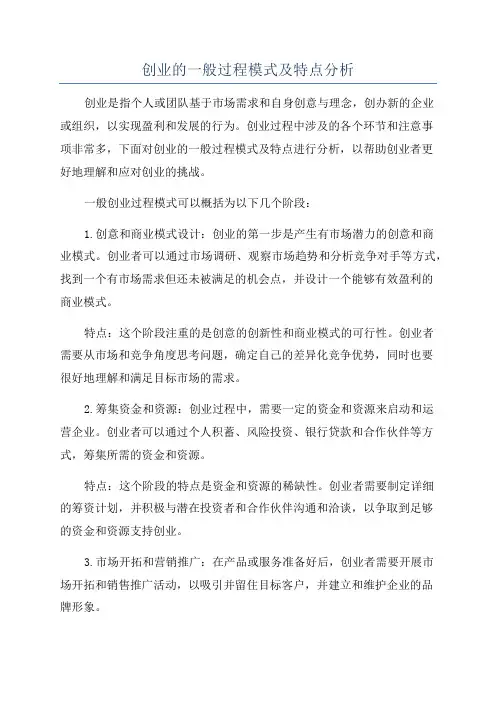 创业的一般过程模式及特点分析

创业是指个人或团队基于市场需求和自身创意与理念，创办新的企业或组织，以实现盈利和发展的行为。创业过程中涉及的各个环节和注意事项非常多，下面对创业的一般过程模式及特点进行分析，以帮助创业者更好地理解和应对创业的挑战。

一般创业过程模式可以概括为以下几个阶段：

1.创意和商业模式设计：创业的第一步是产生有市场潜力的创意和商业模式。创业者可以通过市场调研、观察市场趋势和分析竞争对手等方式，找到一个有市场需求但还未被满足的机会点，并设计一个能够有效盈利的商业模式。

特点：这个阶段注重的是创意的创新性和商业模式的可行性。创业者需要从市场和竞争角度思考问题，确定自己的差异化竞争优势，同时也要很好地理解和满足目标市场的需求。

2.筹集资金和资源：创业过程中，需要一定的资金和资源来启动和运营企业。创业者可以通过个人积蓄、风险投资、银行贷款和合作伙伴等方式，筹集所需的资金和资源。

特点：这个阶段的特点是资金和资源的稀缺性。创业者需要制定详细的筹资计划，并积极与潜在投资者和合作伙伴沟通和洽谈，以争取到足够的资金和资源支持创业。

3.市场开拓和营销推广：在产品或服务准备好后，创业者需要开展市场开拓和销售推广活动，以吸引并留住目标客户，并建立和维护企业的品牌形象。